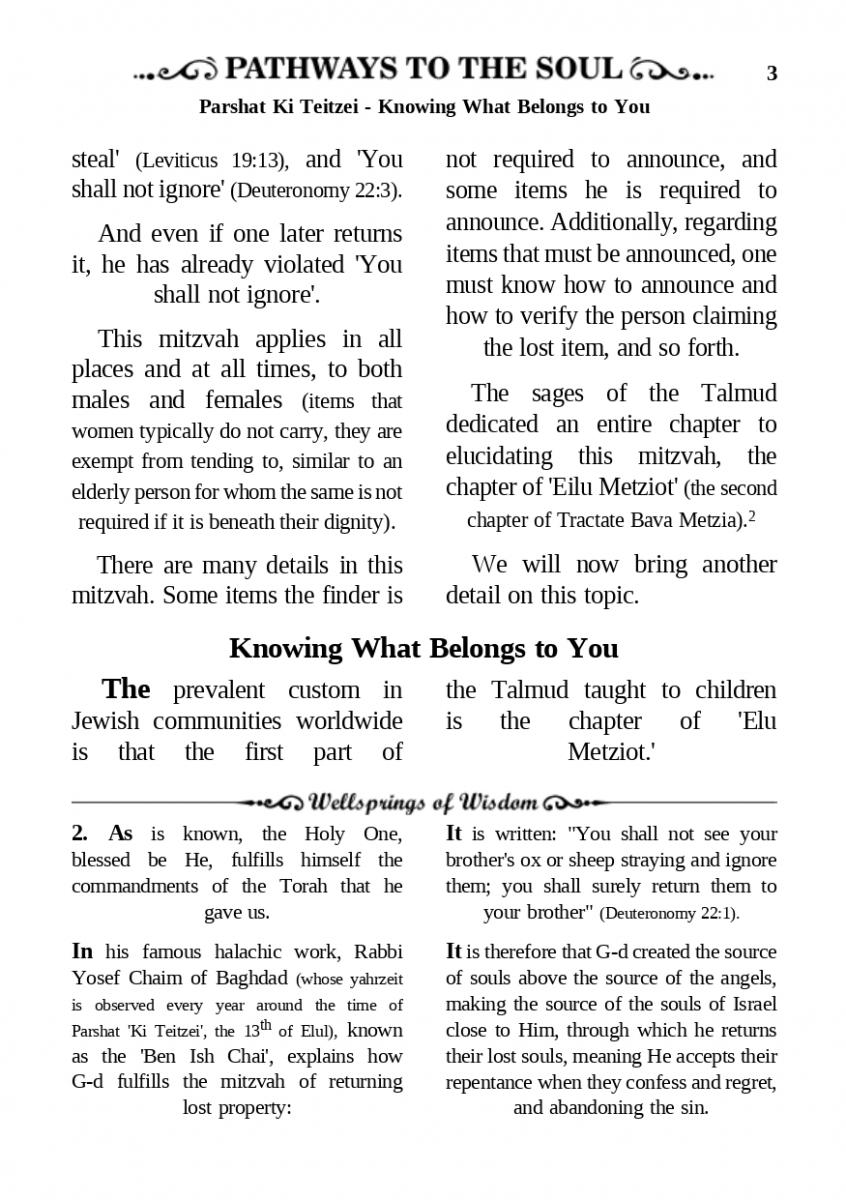 PATHWAYS TO THE SOUL 3

Parshat Ki Teitzei - Knowing What Belongs to You

steal' (Leviticus 19:13), and 'You shall not ignore' (Deuteronomy 22:3).

And even if one later returns it, he has already violated 'You shall not ignore'.

This mitzvah applies in all places and at all times, to both males and females (items that women typically do not carry, they are exempt from tending to, similar to an elderly person for whom the same is not required if it is beneath their dignity).

There are many details in this mitzvah. Some items the finder is not required to announce, and some items he is required to announce. Additionally, regarding items that must be announced, one must know how to announce and how to verify the person claiming the lost item, and so forth.

The sages of the Talmud dedicated an entire chapter to elucidating this mitzvah, the chapter of 'Eilu Metziot' (the second chapter of Tractate Bava Metzia).$^2$

We will now bring another detail on this topic.

Knowing What Belongs to You

The prevalent custom in Jewish communities worldwide is that the first part of the Talmud taught to children is the chapter of 'Elu Metziot.'

Wellsprings of Wisdom

2. As is known, the Holy One, blessed be He, fulfills himself the commandments of the Torah that he gave us.

In his famous halachic work, Rabbi Yosef Chaim of Baghdad (whose yahrzeit is observed every year around the time of Parshat 'Ki Teitzei', the 13$^{th}$ of Elul), known as the 'Ben Ish Chai', explains how G-d fulfills the mitzvah of returning lost property:

It is written: "You shall not see your brother's ox or sheep straying and ignore them; you shall surely return them to your brother" (Deuteronomy 22:1).

It is therefore that G-d created the source of souls above the source of the angels, making the source of the souls of Israel close to Him, through which he returns their lost souls, meaning He accepts their repentance when they confess and regret, and abandoning the sin.